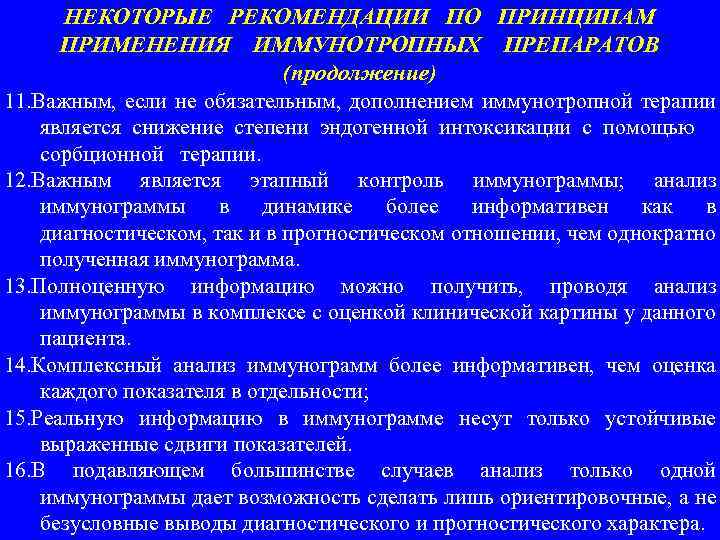 НЕКОТОРЫЕ РЕКОМЕНДАЦИИ ПО ПРИНЦИПАМ ПРИМЕНЕНИЯ ИММУНОТРОПНЫХ ПРЕПАРАТОВ
(продолжение)

11.Важным, если не обязательным, дополнением иммунотропной терапии является снижение степени эндогенной интоксикации с помощью сорбционной терапии.

12.Важным является этапный контроль иммунограммы; анализ иммунограммы в динамике более информативен как в диагностическом, так и в прогностическом отношении, чем однократно полученная иммунограмма.

13.Полноценную информацию можно получить, проводя анализ иммунограммы в комплексе с оценкой клинической картины у данного пациента.

14.Комплексный анализ иммунограмм более информативен, чем оценка каждого показателя в отдельности;

15.Реальную информацию в иммунограмме несут только устойчивые выраженные сдвиги показателей.

16.В подавляющем большинстве случаев анализ только одной иммунограммы дает возможность сделать лишь ориентировочные, а не безусловные выводы диагностического и прогностического характера.